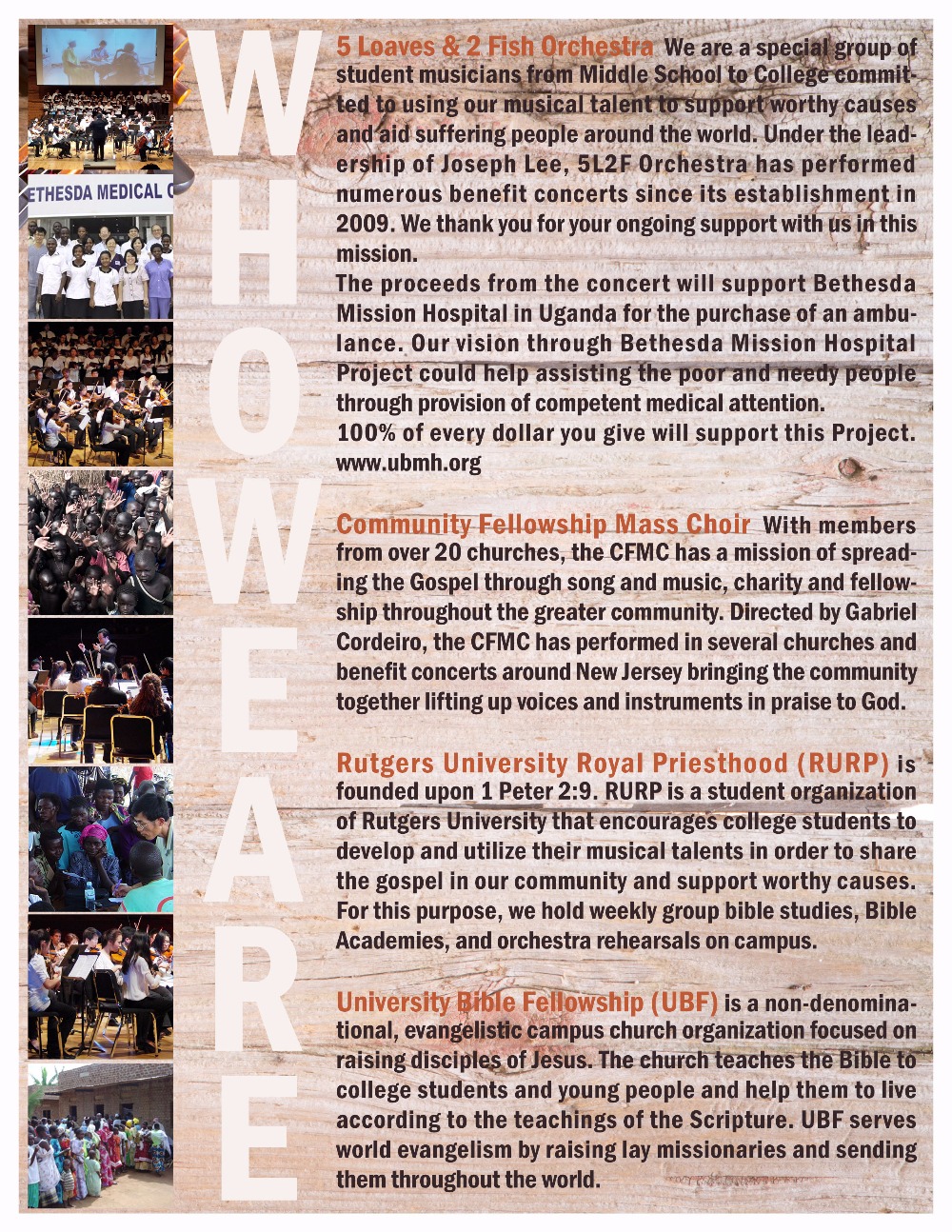 ETHESDA MEDICAL C

WHO WE ARE

5 Loaves & 2 Fish Orchestra We are a special group of student musicians from Middle School to College committed to using our musical talent to support worthy causes and aid suffering people around the world. Under the leadership of Joseph Lee, 5L2F Orchestra has performed numerous benefit concerts since its establishment in 2009. We thank you for your ongoing support with us in this mission.
The proceeds from the concert will support Bethesda Mission Hospital in Uganda for the purchase of an ambulance. Our vision through Bethesda Mission Hospital Project could help assisting the poor and needy people through provision of competent medical attention.
100% of every dollar you give will support this Project.
www.ubmh.org

Community Fellowship Mass Choir With members from over 20 churches, the CFMC has a mission of spreading the Gospel through song and music, charity and fellowship throughout the greater community. Directed by Gabriel Cordeiro, the CFMC has performed in several churches and benefit concerts around New Jersey bringing the community together lifting up voices and instruments in praise to God.

Rutgers University Royal Priesthood (RURP) is founded upon 1 Peter 2:9. RURP is a student organization of Rutgers University that encourages college students to develop and utilize their musical talents in order to share the gospel in our community and support worthy causes. For this purpose, we hold weekly group bible studies, Bible Academies, and orchestra rehearsals on campus.

University Bible Fellowship (UBF) is a non-denominational, evangelistic campus church organization focused on raising disciples of Jesus. The church teaches the Bible to college students and young people and help them to live according to the teachings of the Scripture. UBF serves world evangelism by raising lay missionaries and sending them throughout the world.